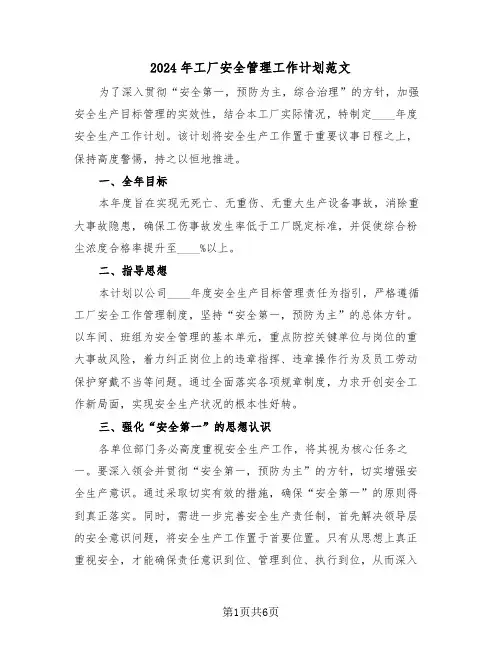 2024年工厂安全管理工作计划范文

为了深入贯彻“安全第一，预防为主，综合治理”的方针，加强安全生产目标管理的实效性，结合本工厂实际情况，特制定____年度安全生产工作计划。该计划将安全生产工作置于重要议事日程之上，保持高度警惕，持之以恒地推进。

一、全年目标

本年度旨在实现无死亡、无重伤、无重大生产设备事故，消除重大事故隐患，确保工伤事故发生率低于工厂既定标准，并促使综合粉尘浓度合格率提升至____%以上。

二、指导思想

本计划以公司____年度安全生产目标管理责任为指引，严格遵循工厂安全工作管理制度，坚持“安全第一，预防为主”的总体方针。以车间、班组为安全管理的基本单元，重点防控关键单位与岗位的重大事故风险，着力纠正岗位上的违章指挥、违章操作行为及员工劳动保护穿戴不当等问题。通过全面落实各项规章制度，力求开创安全工作新局面，实现安全生产状况的根本性好转。

三、强化“安全第一”的思想认识

各单位部门务必高度重视安全生产工作，将其视为核心任务之一。要深入领会并贯彻“安全第一，预防为主”的方针，切实增强安全生产意识。通过采取切实有效的措施，确保“安全第一”的原则得到真正落实。同时，需进一步完善安全生产责任制，首先解决领导层的安全意识问题，将安全生产工作置于首要位置。只有从思想上真正重视安全，才能确保责任意识到位、管理到位、执行到位，从而深入

第1页共6页